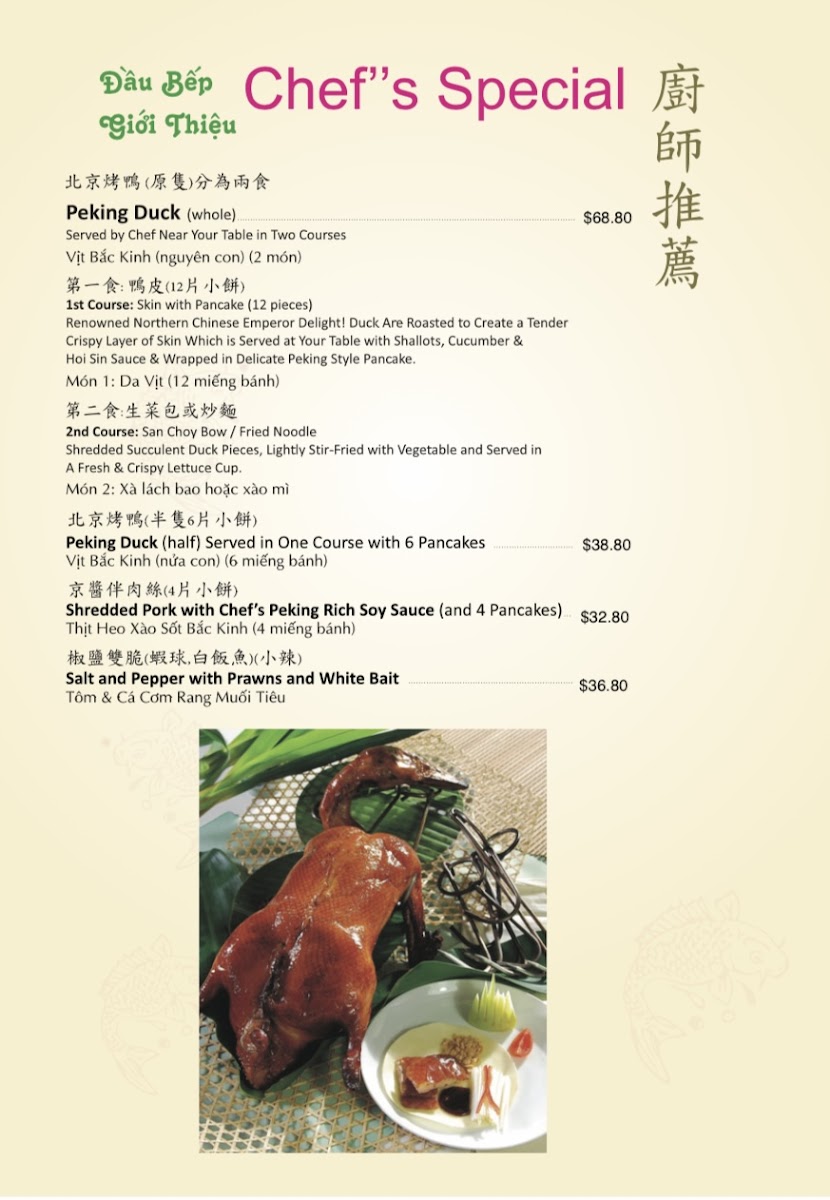 Đầu Bếp Giới Thiệu

Chef''s Special

廚師推薦

北京烤鴨(原隻)分為兩食

**Peking Duck** (whole) $68.80
Served by Chef Near Your Table in Two Courses
Vịt Bắc Kinh (nguyên con) (2 món)

第一食: 鴨皮(12片小餅)
**1st Course:** Skin with Pancake (12 pieces)
Renowned Northern Chinese Emperor Delight! Duck Are Roasted to Create a Tender Crispy Layer of Skin Which is Served at Your Table with Shallots, Cucumber & Hoi Sin Sauce & Wrapped in Delicate Peking Style Pancake.
Món 1: Da Vịt (12 miếng bánh)

第二食:生菜包或炒麵
**2nd Course:** San Choy Bow / Fried Noodle
Shredded Succulent Duck Pieces, Lightly Stir-Fried with Vegetable and Served in A Fresh & Crispy Lettuce Cup.
Món 2: Xà lách bao hoặc xào mì

北京烤鴨(半隻6片小餅)
**Peking Duck** (half) Served in One Course with 6 Pancakes $38.80
Vịt Bắc Kinh (nửa con) (6 miếng bánh)

京醬伴肉絲(4片小餅)
**Shredded Pork with Chef's Peking Rich Soy Sauce** (and 4 Pancakes) $32.80
Thịt Heo Xào Sốt Bắc Kinh (4 miếng bánh)

椒鹽雙脆(蝦球,白飯魚)(小辣)
**Salt and Pepper with Prawns and White Bait** $36.80
Tôm & Cá Cơm Rang Muối Tiêu